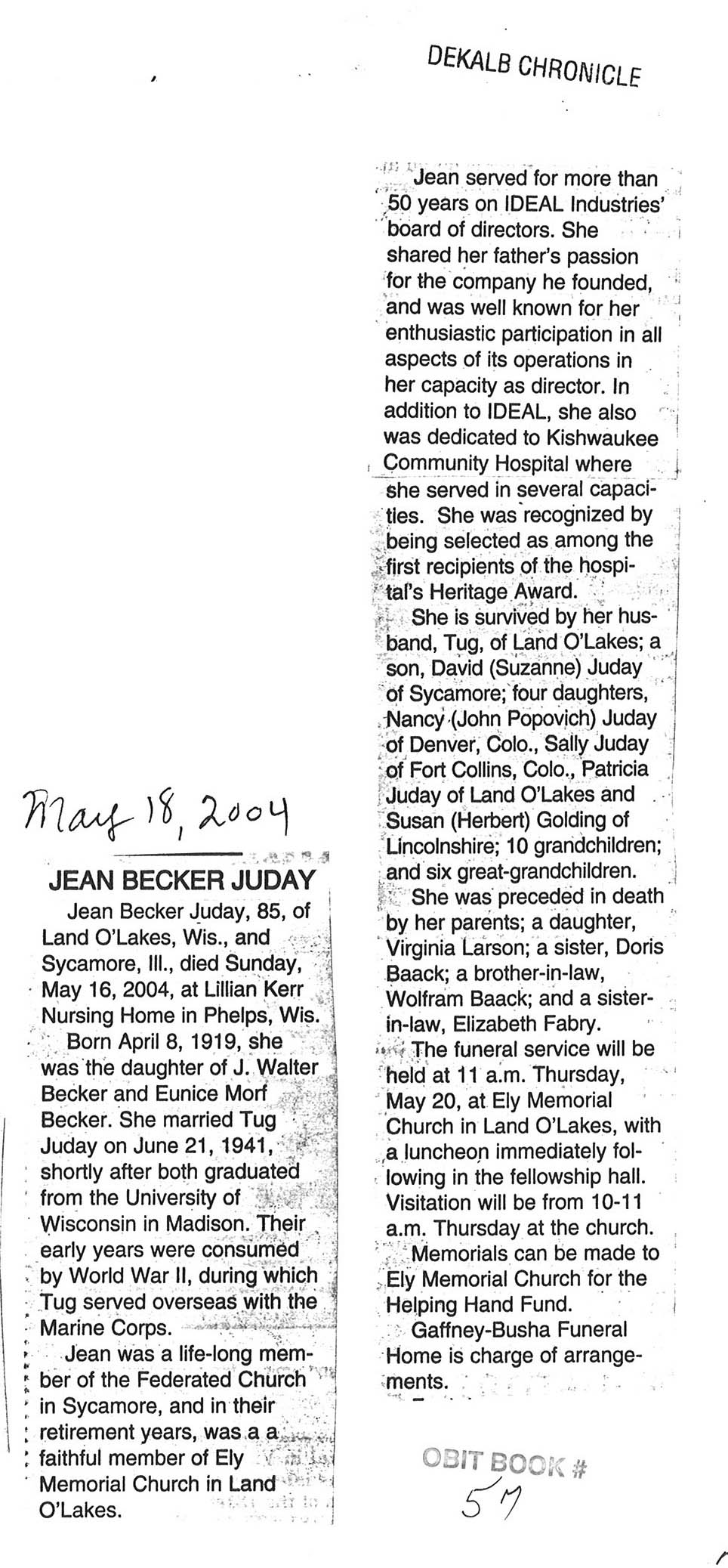 DEKALB CHRONICLE

May 18, 2004

JEAN BECKER JUDAY

Jean Becker Juday, 85, of Land O'Lakes, Wis., and Sycamore, Ill., died Sunday, May 16, 2004, at Lillian Kerr Nursing Home in Phelps, Wis.

Born April 8, 1919, she was the daughter of J. Walter Becker and Eunice Morf Becker. She married Tug Juday on June 21, 1941, shortly after both graduated from the University of Wisconsin in Madison. Their early years were consumed by World War II, during which Tug served overseas with the Marine Corps.

Jean was a life-long member of the Federated Church in Sycamore, and in their retirement years, was a a faithful member of Ely Memorial Church in Land O'Lakes.

Jean served for more than 50 years on IDEAL Industries' board of directors. She shared her father's passion for the company he founded, and was well known for her enthusiastic participation in all aspects of its operations in her capacity as director. In addition to IDEAL, she also was dedicated to Kishwaukee Community Hospital where she served in several capacities. She was recognized by being selected as among the first recipients of the hospital's Heritage Award.

She is survived by her husband, Tug, of Land O'Lakes; a son, David (Suzanne) Juday of Sycamore; four daughters, Nancy (John Popovich) Juday of Denver, Colo., Sally Juday of Fort Collins, Colo., Patricia Juday of Land O'Lakes and Susan (Herbert) Golding of Lincolnshire; 10 grandchildren; and six great-grandchildren.

She was preceded in death by her parents; a daughter, Virginia Larson; a sister, Doris Baack; a brother-in-law, Wolfram Baack; and a sister-in-law, Elizabeth Fabry.

The funeral service will be held at 11 a.m. Thursday, May 20, at Ely Memorial Church in Land O'Lakes, with a luncheon immediately following in the fellowship hall. Visitation will be from 10-11 a.m. Thursday at the church.

Memorials can be made to Ely Memorial Church for the Helping Hand Fund.

Gaffney-Busha Funeral Home is charge of arrangements.

OBIT BOOK # 57